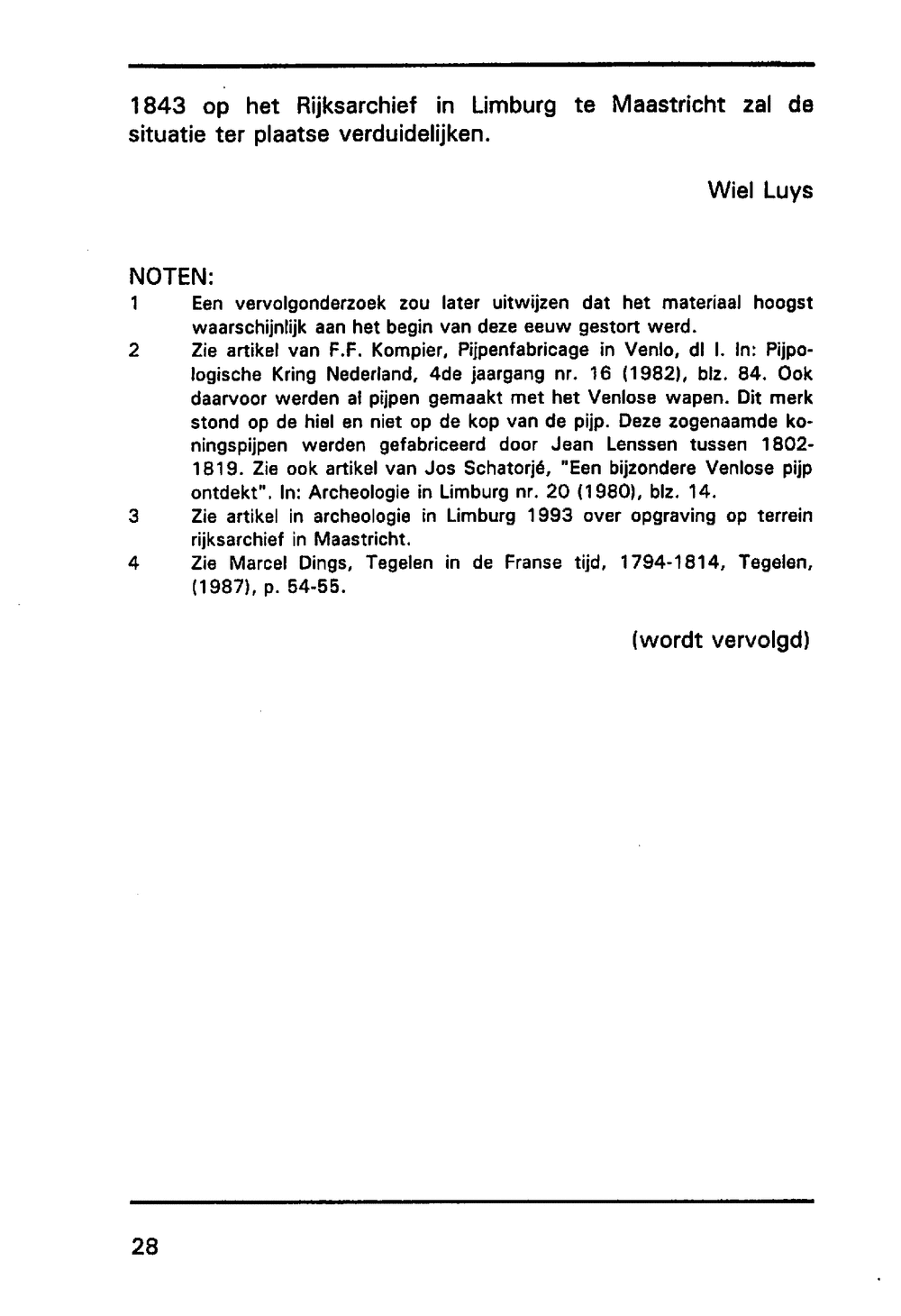 1843 op het Rijksarchief in Limburg te Maastricht zal de situatie ter plaatse verduidelijken.

Wiel Luys

NOTEN:

1 Een vervolgonderzoek zou later uitwijzen dat het materiaal hoogst waarschijnlijk aan het begin van deze eeuw gestort werd.

2 Zie artikel van F.F. Kompier, Pijpenfabricage in Venlo, dl I. In: Pijpologische Kring Nederland, 4de jaargang nr. 16 (1982), blz. 84. Ook daarvoor werden al pijpen gemaakt met het Venlose wapen. Dit merk stond op de hiel en niet op de kop van de pijp. Deze zogenaamde koningspijpen werden gefabriceerd door Jean Lenssen tussen 1802-1819. Zie ook artikel van Jos Schatorjé, "Een bijzondere Venlose pijp ontdekt". In: Archeologie in Limburg nr. 20 (1980), blz. 14.

3 Zie artikel in archeologie in Limburg 1993 over opgraving op terrein rijksarchief in Maastricht.

4 Zie Marcel Dings, Tegelen in de Franse tijd, 1794-1814, Tegelen, (1987), p. 54-55.

(wordt vervolgd)

28